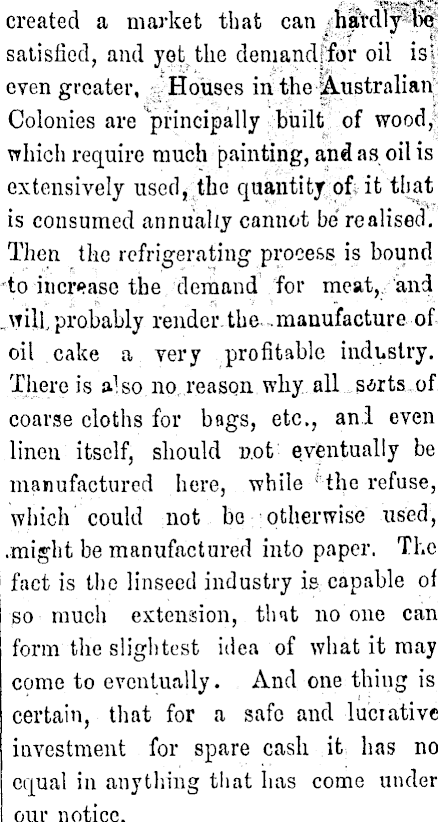 created a market that can hardly be satisfied, and yet the demand for oil is even greater. Houses in the Australian Colonies are principally built of wood, which require much painting, and as oil is extensively used, the quantity of it that is consumed annually cannot be realised. Then the refrigerating process is bound to increase the demand for meat, and will probably render the manufacture of oil cake a very profitable industry. There is also no reason why all sorts of coarse cloths for bags, etc., and even linen itself, should not eventually be manufactured here, while the refuse, which could not be otherwise used, might be manufactured into paper. The fact is the linseed industry is capable of so much extension, that no one can form the slightest idea of what it may come to eventually. And one thing is certain, that for a safe and lucrative investment for spare cash it has no equal in anything that has come under our notice.